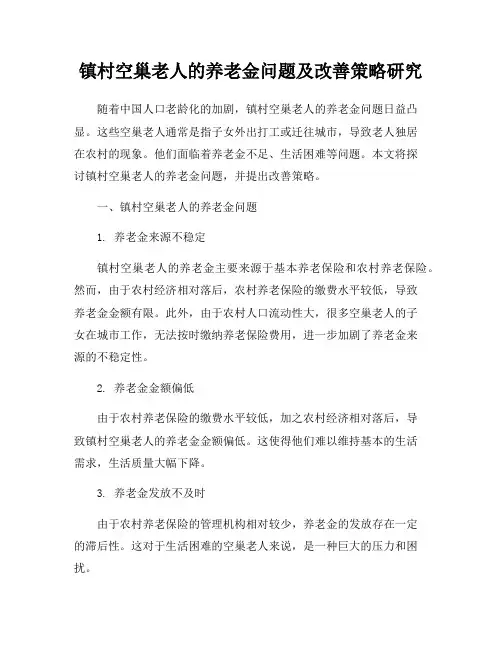 镇村空巢老人的养老金问题及改善策略研究

随着中国人口老龄化的加剧，镇村空巢老人的养老金问题日益凸显。这些空巢老人通常是指子女外出打工或迁往城市，导致老人独居在农村的现象。他们面临着养老金不足、生活困难等问题。本文将探讨镇村空巢老人的养老金问题，并提出改善策略。

一、镇村空巢老人的养老金问题

1. 养老金来源不稳定

镇村空巢老人的养老金主要来源于基本养老保险和农村养老保险。然而，由于农村经济相对落后，农村养老保险的缴费水平较低，导致养老金金额有限。此外，由于农村人口流动性大，很多空巢老人的子女在城市工作，无法按时缴纳养老保险费用，进一步加剧了养老金来源的不稳定性。

2. 养老金金额偏低

由于农村养老保险的缴费水平较低，加之农村经济相对落后，导致镇村空巢老人的养老金金额偏低。这使得他们难以维持基本的生活需求，生活质量大幅下降。

3. 养老金发放不及时

由于农村养老保险的管理机构相对较少，养老金的发放存在一定的滞后性。这对于生活困难的空巢老人来说，是一种巨大的压力和困扰。